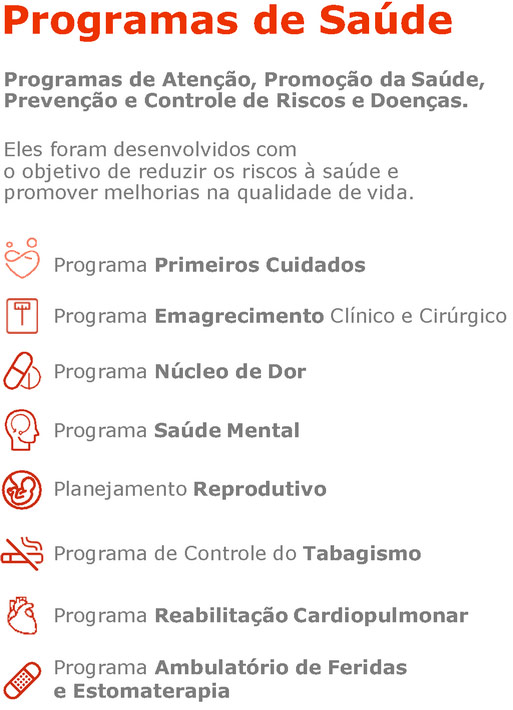 Programas de Saúde

Programas de Atenção, Promoção da Saúde, Prevenção e Controle de Riscos e Doenças.

Eles foram desenvolvidos com o objetivo de reduzir os riscos à saúde e promover melhorias na qualidade de vida.

Programa Primeiros Cuidados

Programa Emagrecimento Clínico e Cirúrgico

Programa Núcleo de Dor

Programa Saúde Mental

Planejamento Reprodutivo

Programa de Controle do Tabagismo

Programa Reabilitação Cardiopulmonar

Programa Ambulatório de Feridas e Estomaterapia